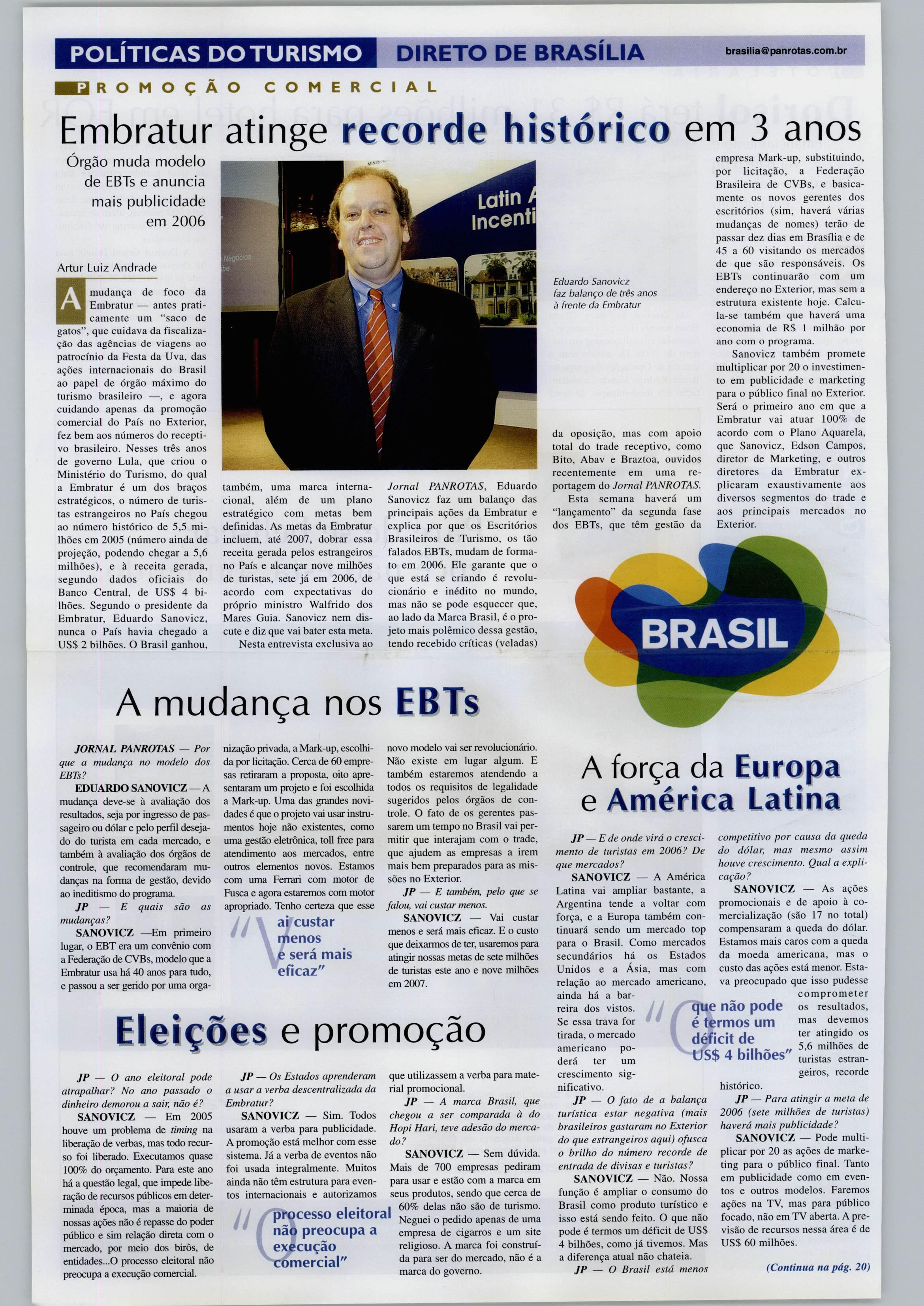 POLÍTICAS DO TURISMO DIRETO DE BRASÍLIA brasilia@panrotas.com.br

PROMOÇÃO COMERCIAL

Embratur atinge recorde histórico em 3 anos

Órgão muda modelo de EBTs e anuncia mais publicidade em 2006

Artur Luiz Andrade

A mudança de foco da Embratur — antes praticamente um "saco de gatos", que cuidava da fiscalização das agências de viagens ao patrocínio da Festa da Uva, das ações internacionais do Brasil ao papel de órgão máximo do turismo brasileiro —, e agora cuidando apenas da promoção comercial do País no Exterior, fez bem aos números do receptivo brasileiro. Nesses três anos de governo Lula, que criou o Ministério do Turismo, do qual a Embratur é um dos braços estratégicos, o número de turistas estrangeiros no País chegou ao número histórico de 5,5 milhões em 2005 (número ainda de projeção, podendo chegar a 5,6 milhões), e à receita gerada, segundo dados oficiais do Banco Central, de US$ 4 bilhões. Segundo o presidente da Embratur, Eduardo Sanovicz, nunca o País havia chegado a US$ 2 bilhões. O Brasil ganhou, também, uma marca internacional, além de um plano estratégico com metas bem definidas. As metas da Embratur incluem, até 2007, dobrar essa receita gerada pelos estrangeiros no País e alcançar nove milhões de turistas, sete já em 2006, de acordo com expectativas do próprio ministro Walfrido dos Mares Guia. Sanovicz nem discute e diz que vai bater esta meta.

Nesta entrevista exclusiva ao Jornal PANROTAS, Eduardo Sanovicz faz um balanço das principais ações da Embratur e explica por que os Escritórios Brasileiros de Turismo, os tão falados EBTs, mudam de formato em 2006. Ele garante que o que está se criando é revolucionário e inédito no mundo, mas não se pode esquecer que, ao lado da Marca Brasil, é o projeto mais polêmico dessa gestão, tendo recebido críticas (veladas) da oposição, mas com apoio total do trade receptivo, como Bito, Abav e Braztoa, ouvidos recentemente em uma reportagem do Jornal PANROTAS.

Esta semana haverá um "lançamento" da segunda fase dos EBTs, que têm gestão da empresa Mark-up, substituindo, por licitação, a Federação Brasileira de CVBs, e basicamente os novos gerentes dos escritórios (sim, haverá várias mudanças de nomes) terão de passar dez dias em Brasília e de 45 a 60 visitando os mercados de que são responsáveis. Os EBTs continuarão com um endereço no Exterior, mas sem a estrutura existente hoje. Calcula-se também que haverá uma economia de R$ 1 milhão por ano com o programa.

Sanovicz também promete multiplicar por 20 o investimento em publicidade e marketing para o público final no Exterior. Será o primeiro ano em que a Embratur vai atuar 100% de acordo com o Plano Aquarela, que Sanovicz, Edson Campos, diretor de Marketing, e outros diretores da Embratur explicaram exaustivamente aos diversos segmentos do trade e aos principais mercados no Exterior.

Latin A Incenti

Eduardo Sanovicz faz balanço de três anos à frente da Embratur

BRASIL

A mudança nos EBTs

JORNAL PANROTAS — Por que a mudança no modelo dos EBTs?

EDUARDO SANOVICZ — A mudança deve-se à avaliação dos resultados, seja por ingresso de passageiro ou dólar e pelo perfil desejado do turista em cada mercado, e também à avaliação dos órgãos de controle, que recomendaram mudanças na forma de gestão, devido ao ineditismo do programa.

JP — E quais são as mudanças?

SANOVICZ —Em primeiro lugar, o EBT era um convênio com a Federação de CVBs, modelo que a Embratur usa há 40 anos para tudo, e passou a ser gerido por uma organização privada, a Mark-up, escolhida por licitação. Cerca de 60 empresas retiraram a proposta, oito apresentaram um projeto e foi escolhida a Mark-up. Uma das grandes novidades é que o projeto vai usar instrumentos hoje não existentes, como uma gestão eletrônica, toll free para atendimento aos mercados, entre outros elementos novos. Estamos com uma Ferrari com motor de Fusca e agora estaremos com motor apropriado. Tenho certeza que esse novo modelo vai ser revolucionário. Não existe em lugar algum. E também estaremos atendendo a todos os requisitos de legalidade sugeridos pelos órgãos de controle. O fato de os gerentes passarem um tempo no Brasil vai permitir que interajam com o trade, que ajudem as empresas a irem mais bem preparados para as missões no Exterior.

JP — E também, pelo que se falou, vai custar menos.

SANOVICZ — Vai custar menos e será mais eficaz. E o custo que deixarmos de ter, usaremos para atingir nossas metas de sete milhões de turistas este ano e nove milhões em 2007.

"Vai custar menos e será mais eficaz"

Eleições e promoção

JP — O ano eleitoral pode atrapalhar? No ano passado o dinheiro demorou a sair, não é?

SANOVICZ — Em 2005 houve um problema de timing na liberação de verbas, mas todo recurso foi liberado. Executamos quase 100% do orçamento. Para este ano há a questão legal, que impede liberação de recursos públicos em determinada época, mas a maioria de nossas ações não é repasse do poder público e sim relação direta com o mercado, por meio dos birôs, de entidades...O processo eleitoral não preocupa a execução comercial.

JP — Os Estados aprenderam a usar a verba descentralizada da Embratur?

SANOVICZ — Sim. Todos usaram a verba para publicidade. A promoção está melhor com esse sistema. Já a verba de eventos não foi usada integralmente. Muitos ainda não têm estrutura para eventos internacionais e autorizamos que utilizassem a verba para material promocional.

JP — A marca Brasil, que chegou a ser comparada à do Hopi Hari, teve adesão do mercado?

SANOVICZ — Sem dúvida. Mais de 700 empresas pediram para usar e estão com a marca em seus produtos, sendo que cerca de 60% delas não são de turismo. Neguei o pedido apenas de uma empresa de cigarros e um site religioso. A marca foi construída para ser do mercado, não é a marca do governo.

"O processo eleitoral não preocupa a execução comercial"

A força da Europa e América Latina

JP — E de onde virá o crescimento de turistas em 2006? De que mercados?

SANOVICZ — A América Latina vai ampliar bastante, a Argentina tende a voltar com força, e a Europa também continuará sendo um mercado top para o Brasil. Como mercados secundários há os Estados Unidos e a Ásia, mas com relação ao mercado americano, ainda há a barreira dos vistos. Se essa trava for tirada, o mercado americano poderá ter um crescimento significativo.

JP — O fato de a balança turística estar negativa (mais brasileiros gastaram no Exterior do que estrangeiros aqui) ofusca o brilho do número recorde de entrada de divisas e turistas?

SANOVICZ — Não. Nossa função é ampliar o consumo do Brasil como produto turístico e isso está sendo feito. O que não pode é termos um déficit de US$ 4 bilhões, como já tivemos. Mas a diferença atual não chateia.

JP — O Brasil está menos competitivo por causa da queda do dólar, mas mesmo assim houve crescimento. Qual a explicação?

SANOVICZ — As ações promocionais e de apoio à comercialização (são 17 no total) compensaram a queda do dólar. Estamos mais caros com a queda da moeda americana, mas o custo das ações está menor. Estava preocupado que isso pudesse comprometer os resultados, mas devemos ter atingido os 5,6 milhões de turistas estrangeiros, recorde histórico.

JP — Para atingir a meta de 2006 (sete milhões de turistas) haverá mais publicidade?

SANOVICZ — Pode multiplicar por 20 as ações de marketing para o público final. Tanto em publicidade como em eventos e outros modelos. Faremos ações na TV, mas para público focado, não em TV aberta. A previsão de recursos nessa área é de US$ 60 milhões.

"O que não pode é termos um déficit de US$ 4 bilhões"

(Continua na pág. 20)